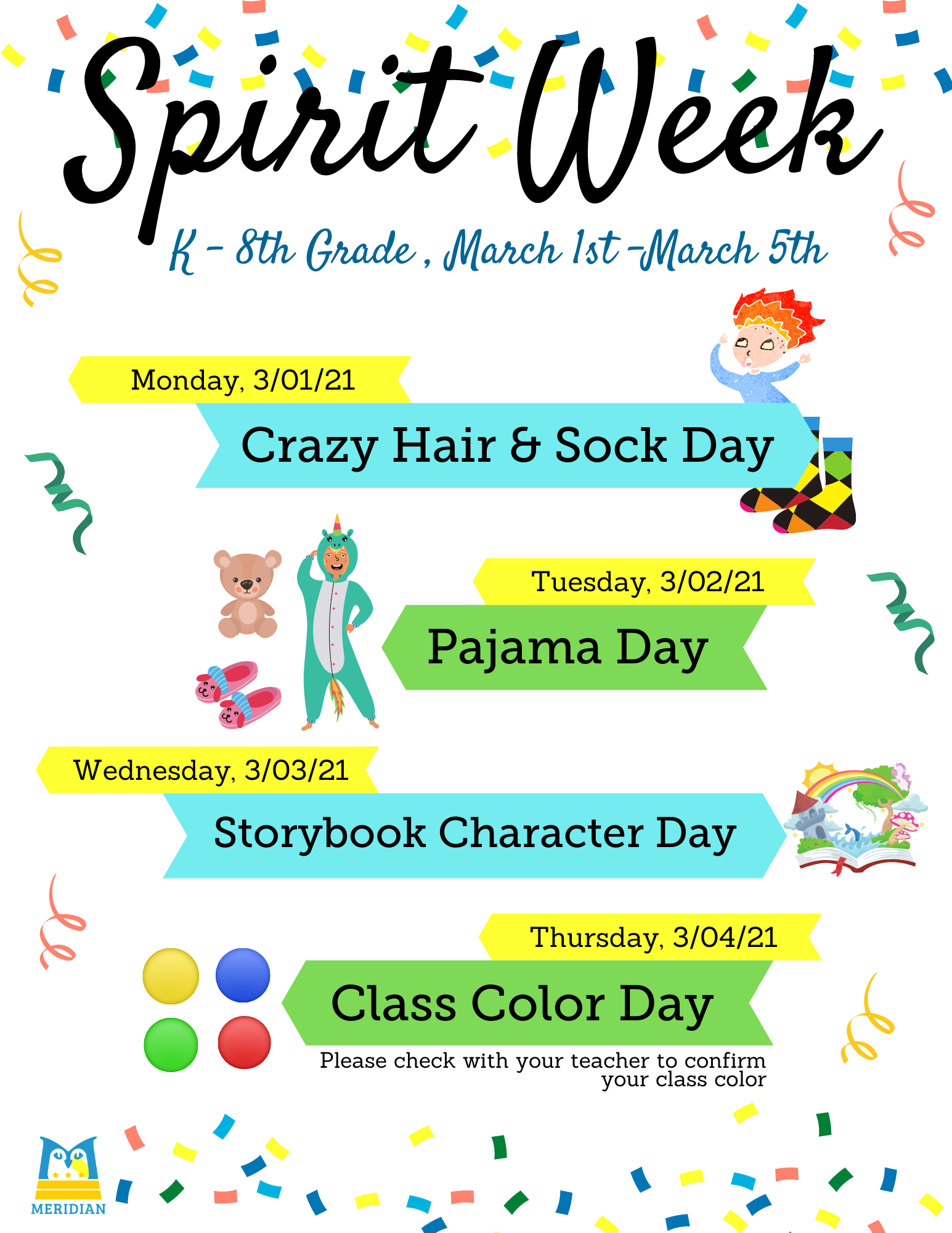 Spirit Week

K - 8th Grade , March 1st -March 5th

Monday, 3/01/21

Crazy Hair & Sock Day

Tuesday, 3/02/21

Pajama Day

Wednesday, 3/03/21

Storybook Character Day

Thursday, 3/04/21

Class Color Day

Please check with your teacher to confirm your class color

MERIDIAN